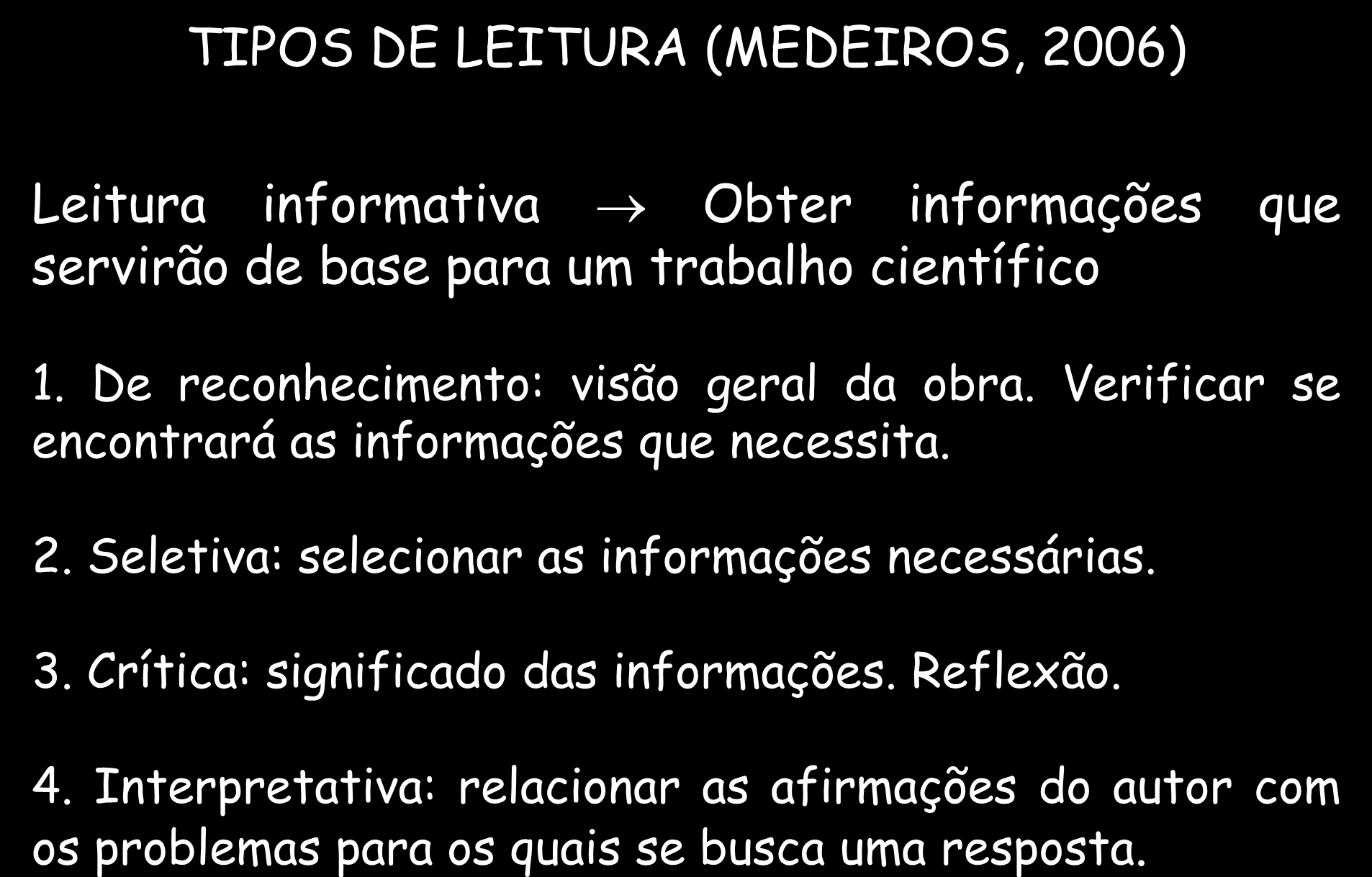 TIPOS DE LEITURA (MEDEIROS, 2006)

Leitura informativa $\rightarrow$ Obter informações que servirão de base para um trabalho científico

1. De reconhecimento: visão geral da obra. Verificar se encontrará as informações que necessita.

2. Seletiva: selecionar as informações necessárias.

3. Crítica: significado das informações. Reflexão.

4. Interpretativa: relacionar as afirmações do autor com os problemas para os quais se busca uma resposta.